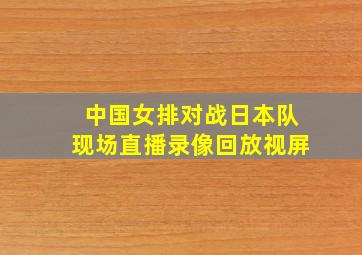 中国女排对战日本队
现场直播录像回放视屏